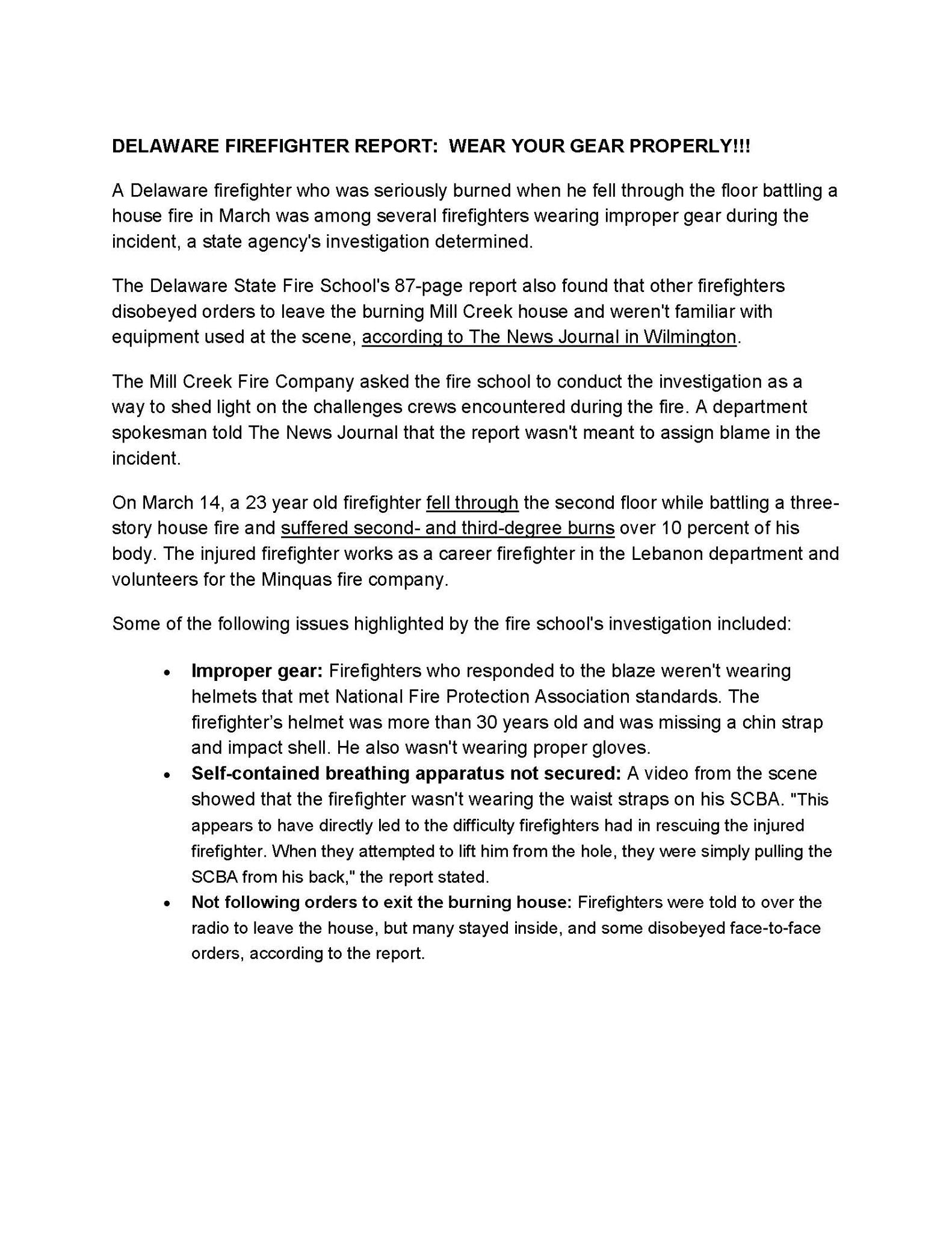 DELAWARE FIREFIGHTER REPORT: WEAR YOUR GEAR PROPERLY!!!

A Delaware firefighter who was seriously burned when he fell through the floor battling a house fire in March was among several firefighters wearing improper gear during the incident, a state agency's investigation determined.

The Delaware State Fire School's 87-page report also found that other firefighters disobeyed orders to leave the burning Mill Creek house and weren't familiar with equipment used at the scene, according to The News Journal in Wilmington.

The Mill Creek Fire Company asked the fire school to conduct the investigation as a way to shed light on the challenges crews encountered during the fire. A department spokesman told The News Journal that the report wasn't meant to assign blame in the incident.

On March 14, a 23 year old firefighter fell through the second floor while battling a three-story house fire and suffered second- and third-degree burns over 10 percent of his body. The injured firefighter works as a career firefighter in the Lebanon department and volunteers for the Minquas fire company.

Some of the following issues highlighted by the fire school's investigation included:

• Improper gear: Firefighters who responded to the blaze weren't wearing helmets that met National Fire Protection Association standards. The firefighter's helmet was more than 30 years old and was missing a chin strap and impact shell. He also wasn't wearing proper gloves.
• Self-contained breathing apparatus not secured: A video from the scene showed that the firefighter wasn't wearing the waist straps on his SCBA. "This appears to have directly led to the difficulty firefighters had in rescuing the injured firefighter. When they attempted to lift him from the hole, they were simply pulling the SCBA from his back," the report stated.
• Not following orders to exit the burning house: Firefighters were told to over the radio to leave the house, but many stayed inside, and some disobeyed face-to-face orders, according to the report.